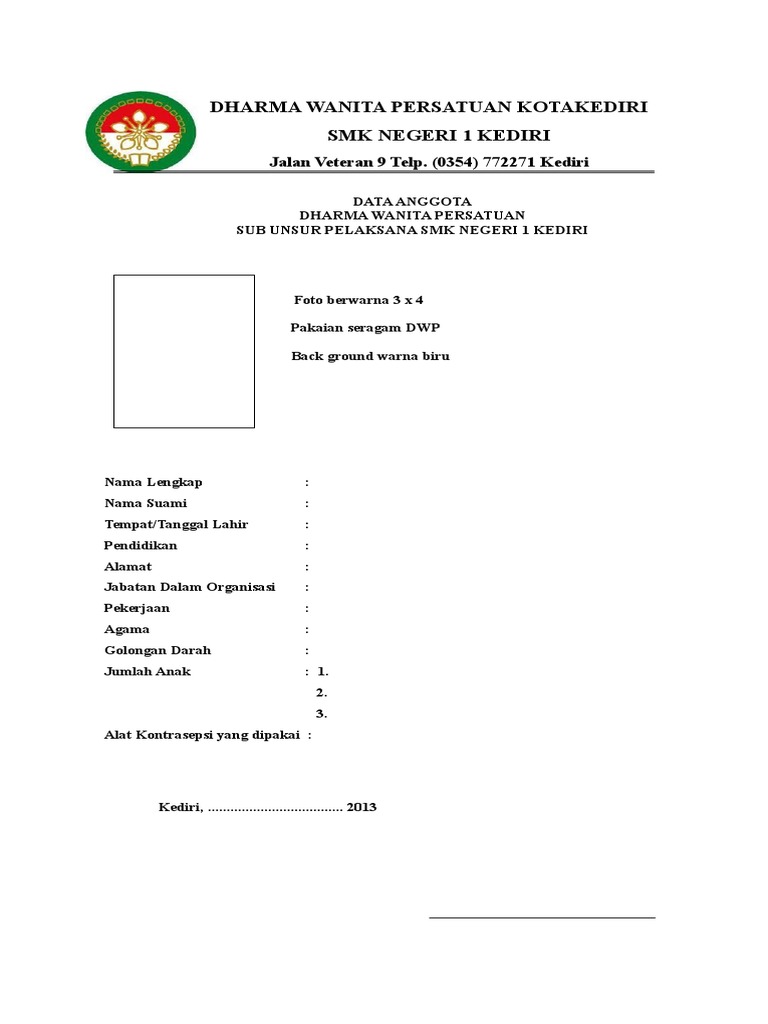 DHARMA WANITA PERSATUAN KOTAKEDIRI
SMK NEGERI 1 KEDIRI
Jalan Veteran 9 Telp. (0354) 772271 Kediri

DATA ANGGOTA
DHARMA WANITA PERSATUAN
SUB UNSUR PELAKSANA SMK NEGERI 1 KEDIRI

Foto berwarna 3 x 4
Pakaian seragam DWP
Back ground warna biru

Nama Lengkap :
Nama Suami :
Tempat/Tanggal Lahir :
Pendidikan :
Alamat :
Jabatan Dalam Organisasi :
Pekerjaan :
Agama :
Golongan Darah :
Jumlah Anak : 1.
2.
3.
Alat Kontrasepsi yang dipakai :

Kediri, .................................... 2013